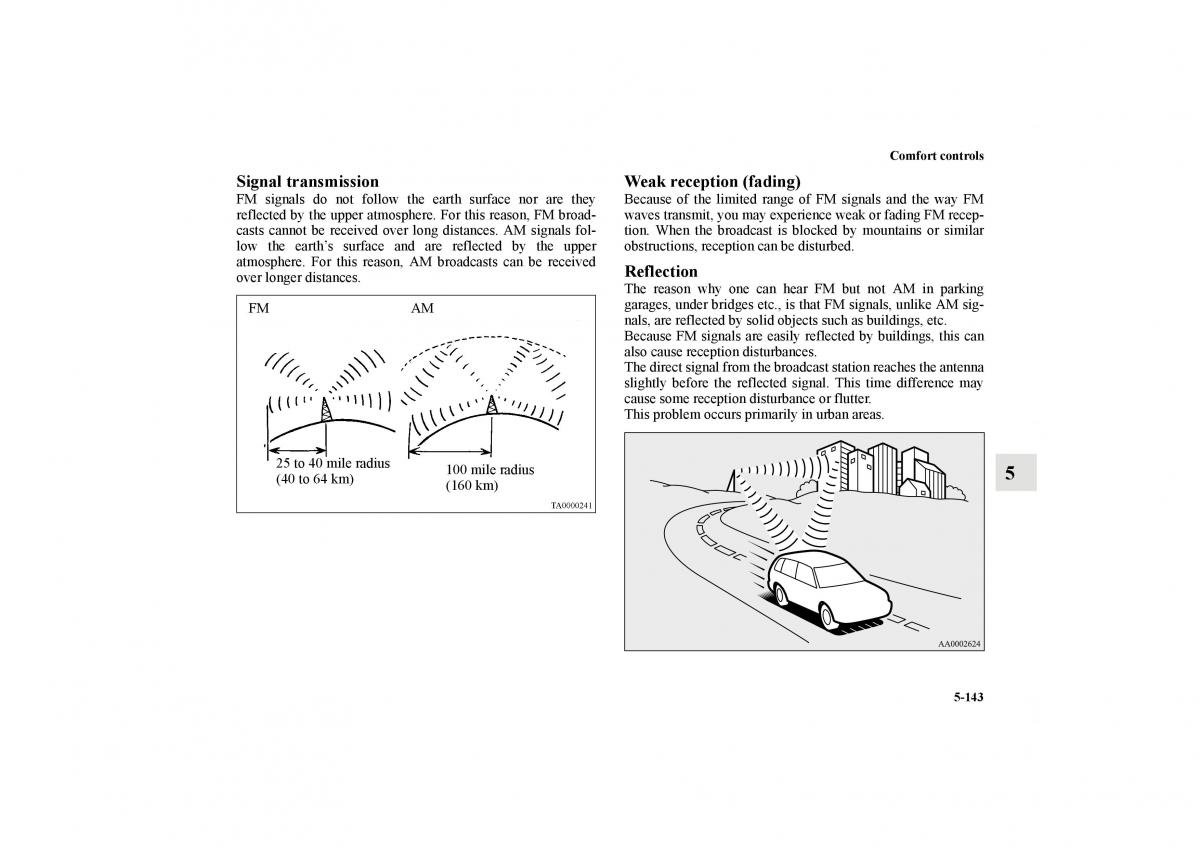 Comfort controls

Signal transmission
FM signals do not follow the earth surface nor are they reflected by the upper atmosphere. For this reason, FM broadcasts cannot be received over long distances. AM signals follow the earth's surface and are reflected by the upper atmosphere. For this reason, AM broadcasts can be received over longer distances.

FM

AM

25 to 40 mile radius
(40 to 64 km)

100 mile radius
(160 km)

TA0000241

Weak reception (fading)
Because of the limited range of FM signals and the way FM waves transmit, you may experience weak or fading FM reception. When the broadcast is blocked by mountains or similar obstructions, reception can be disturbed.

Reflection
The reason why one can hear FM but not AM in parking garages, under bridges etc., is that FM signals, unlike AM signals, are reflected by solid objects such as buildings, etc.
Because FM signals are easily reflected by buildings, this can also cause reception disturbances.
The direct signal from the broadcast station reaches the antenna slightly before the reflected signal. This time difference may cause some reception disturbance or flutter.
This problem occurs primarily in urban areas.

AA0002624

5

5-143